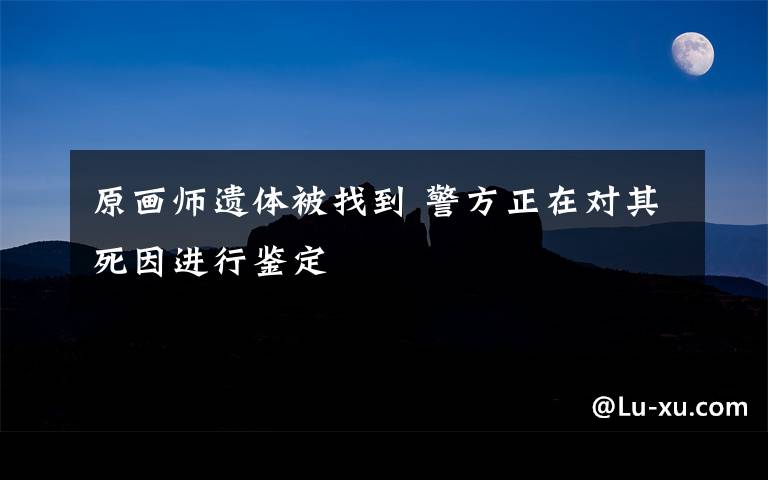 原画师遗体被找到 警方正在对其死因进行鉴定

@Lu-xu.com